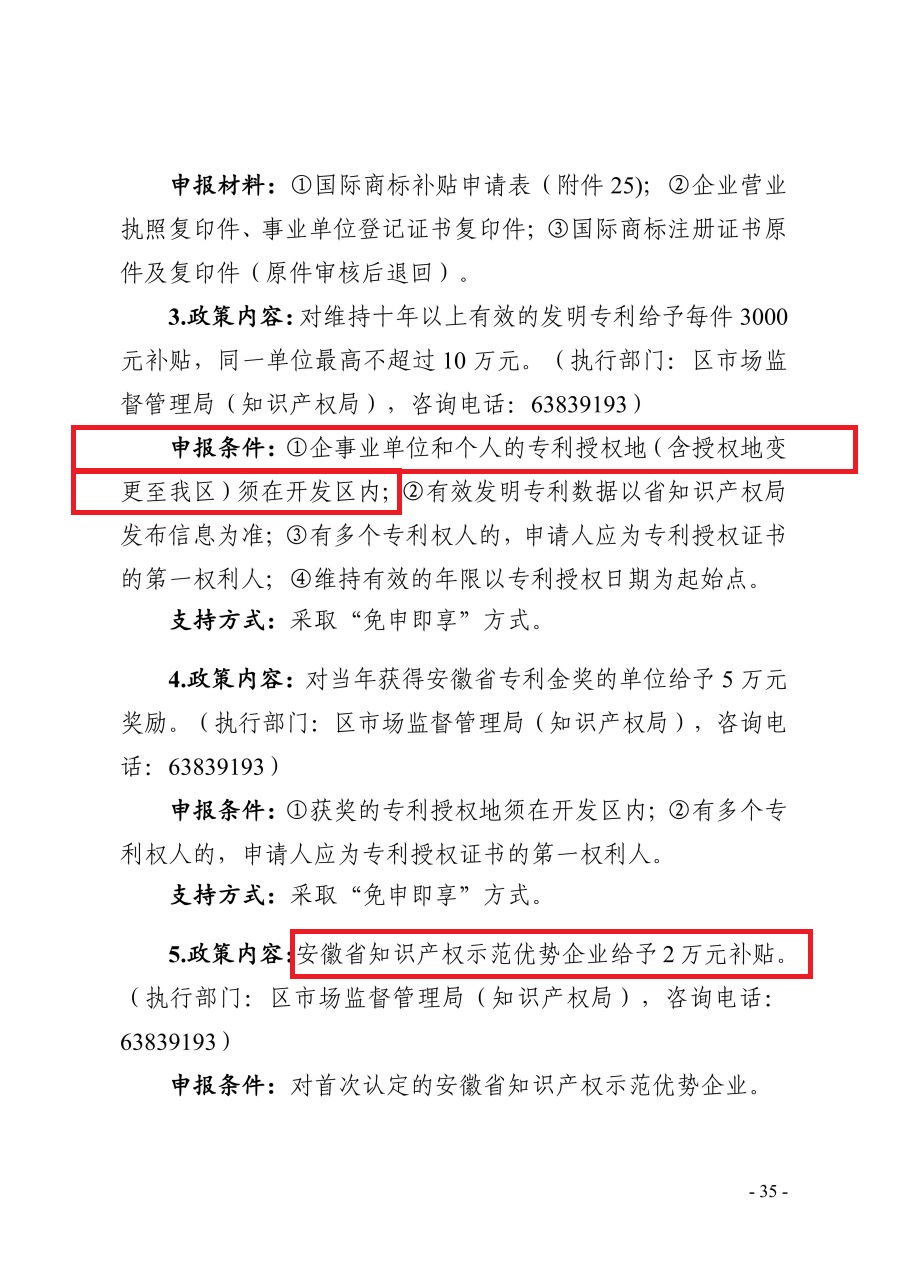 申报材料：①国际商标补贴申请表（附件 25）；②企业营业执照复印件、事业单位登记证书复印件；③国际商标注册证书原件及复印件（原件审核后退回）。

3.政策内容：对维持十年以上有效的发明专利给予每件 3000 元补贴，同一单位最高不超过 10 万元。（执行部门：区市场监督管理局（知识产权局），咨询电话：63839193）

申报条件：①企事业单位和个人的专利授权地（含授权地变更至我区）须在开发区内；②有效发明专利数据以省知识产权局发布信息为准；③有多个专利权人的，申请人应为专利授权证书的第一权利人；④维持有效的年限以专利授权日期为起始点。

支持方式：采取“免申即享”方式。

4.政策内容：对当年获得安徽省专利金奖的单位给予 5 万元奖励。（执行部门：区市场监督管理局（知识产权局），咨询电话：63839193）

申报条件：①获奖的专利授权地须在开发区内；②有多个专利权人的，申请人应为专利授权证书的第一权利人。

支持方式：采取“免申即享”方式。

5.政策内容：安徽省知识产权示范优势企业给予 2 万元补贴。（执行部门：区市场监督管理局（知识产权局），咨询电话：63839193）

申报条件：对首次认定的安徽省知识产权示范优势企业。

- 35 -